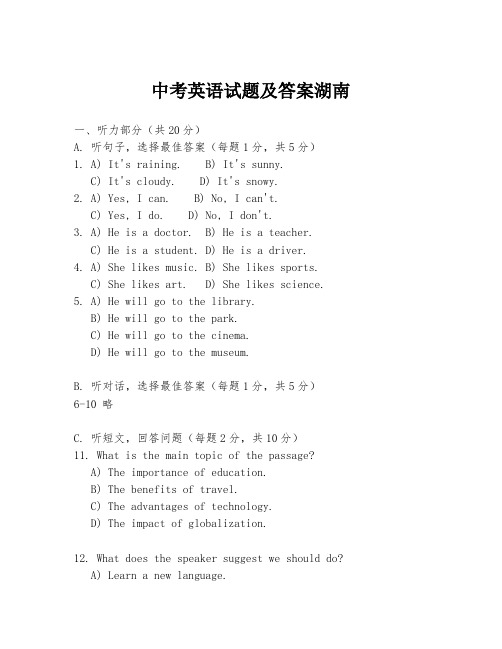 中考英语试题及答案湖南

一、听力部分（共20分）
A. 听句子，选择最佳答案（每题1分，共5分）
1. A) It's raining. B) It's sunny.
C) It's cloudy. D) It's snowy.
2. A) Yes, I can. B) No, I can't.
C) Yes, I do. D) No, I don't.
3. A) He is a doctor. B) He is a teacher.
C) He is a student. D) He is a driver.
4. A) She likes music. B) She likes sports.
C) She likes art. D) She likes science.
5. A) He will go to the library.
B) He will go to the park.
C) He will go to the cinema.
D) He will go to the museum.

B. 听对话，选择最佳答案（每题1分，共5分）
6-10 略

C. 听短文，回答问题（每题2分，共10分）
11. What is the main topic of the passage?
A) The importance of education.
B) The benefits of travel.
C) The advantages of technology.
D) The impact of globalization.

12. What does the speaker suggest we should do?
A) Learn a new language.